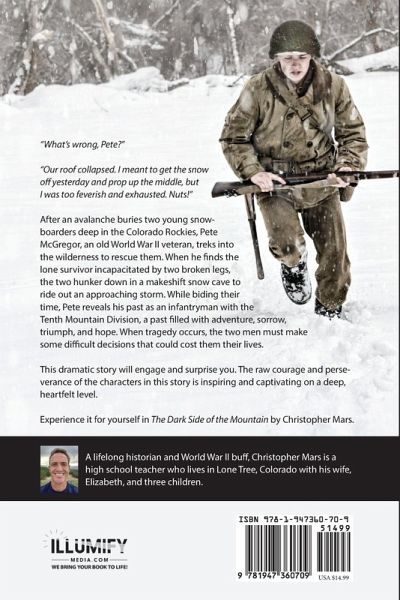 "What's wrong, Pete?"

"Our roof collapsed. I meant to get the snow off yesterday and prop up the middle, but I was too feverish and exhausted. Nuts!"

After an avalanche buries two young snowboarders deep in the Colorado Rockies, Pete McGregor, an old World War II veteran, treks into the wilderness to rescue them. When he finds the lone survivor incapacitated by two broken legs, the two hunker down in a makeshift snow cave to ride out an approaching storm. While biding their time, Pete reveals his past as an infantryman with the Tenth Mountain Division, a past filled with adventure, sorrow, triumph, and hope. When tragedy occurs, the two men must make some difficult decisions that could cost them their lives.

This dramatic story will engage and surprise you. The raw courage and perseverance of the characters in this story is inspiring and captivating on a deep, heartfelt level.

Experience it for yourself in The Dark Side of the Mountain by Christopher Mars.

A lifelong historian and World War II buff, Christopher Mars is a high school teacher who lives in Lone Tree, Colorado with his wife, Elizabeth, and three children.

ILLUMIFY MEDIA.COM
WE BRING YOUR BOOK TO LIFE!

ISBN 978-1-947360-70-9
51499
9 781947 360709
USA $14.99